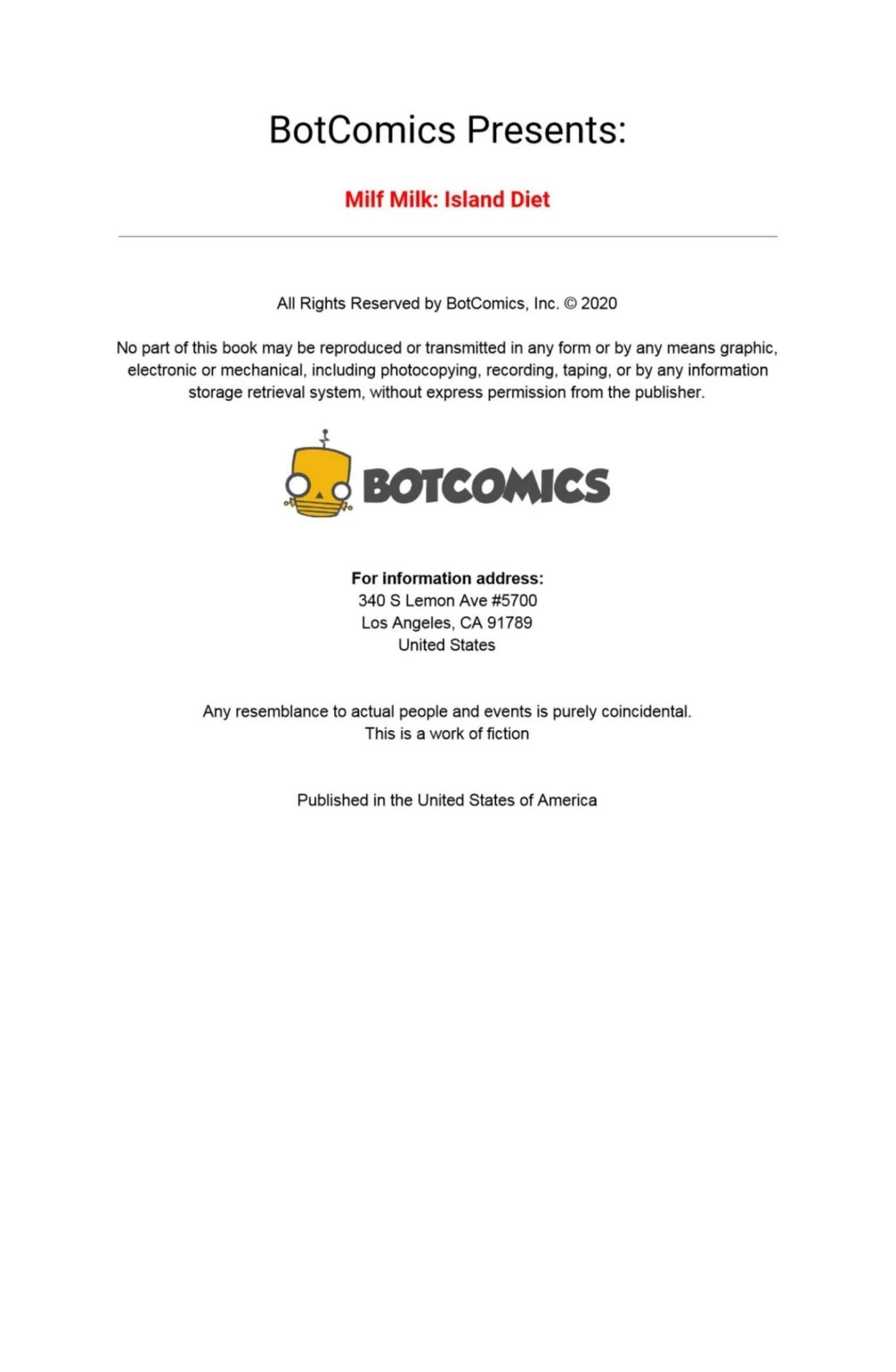 BotComics Presents:

Milf Milk: Island Diet

All Rights Reserved by BotComics, Inc. © 2020

No part of this book may be reproduced or transmitted in any form or by any means graphic, electronic or mechanical, including photocopying, recording, taping, or by any information storage retrieval system, without express permission from the publisher.

BOTCOMICS

For information address:
340 S Lemon Ave #5700
Los Angeles, CA 91789
United States

Any resemblance to actual people and events is purely coincidental.
This is a work of fiction

Published in the United States of America